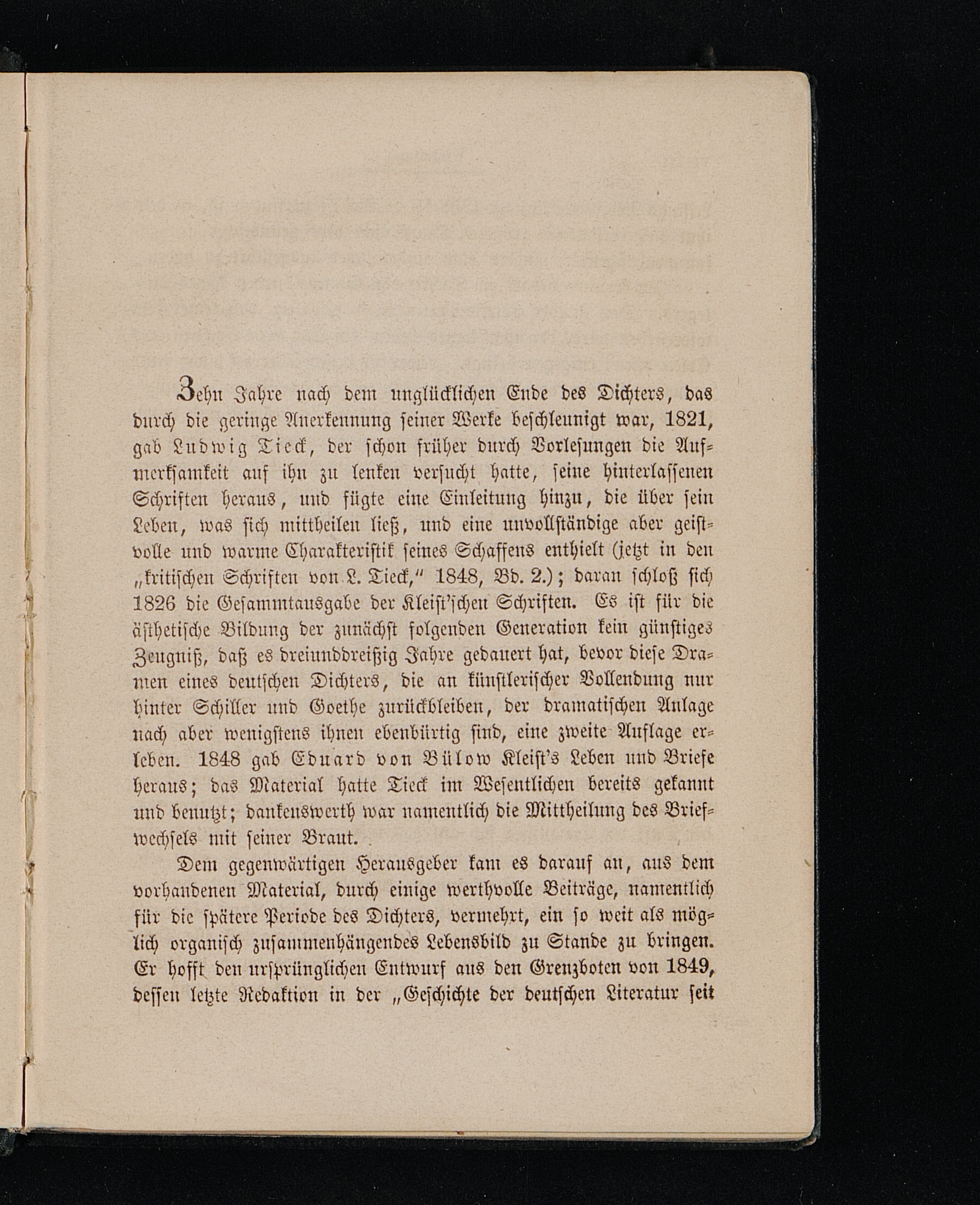 Zehn Jahre nach dem unglücklichen Ende des Dichters, das durch die geringe Anerkennung seiner Werke beschleunigt war, 1821, gab Ludwig Tieck, der schon früher durch Vorlesungen die Aufmerksamkeit auf ihn zu lenken versucht hatte, seine hinterlassenen Schriften heraus, und fügte eine Einleitung hinzu, die über sein Leben, was sich mittheilen ließ, und eine unvollständige aber geistvolle und warme Charakteristik seines Schaffens enthielt (jetzt in den „kritischen Schriften von L. Tieck," 1848, Bd. 2.); daran schloß sich 1826 die Gesammtausgabe der Kleist'schen Schriften. Es ist für die ästhetische Bildung der zunächst folgenden Generation kein günstiges Zeugniß, daß es dreiunddreißig Jahre gedauert hat, bevor diese Dramen eines deutschen Dichters, die an künstlerischer Vollendung nur hinter Schiller und Goethe zurückbleiben, der dramatischen Anlage nach aber wenigstens ihnen ebenbürtig sind, eine zweite Auflage erleben. 1848 gab Eduard von Bülow Kleist's Leben und Briefe heraus; das Material hatte Tieck im Wesentlichen bereits gekannt und benutzt; dankenswerth war namentlich die Mittheilung des Briefwechsels mit seiner Braut.

Dem gegenwärtigen Herausgeber kam es darauf an, aus dem vorhandenen Material, durch einige werthvolle Beiträge, namentlich für die spätere Periode des Dichters, vermehrt, ein so weit als möglich organisch zusammenhängendes Lebensbild zu Stande zu bringen. Er hofft den ursprünglichen Entwurf aus den Grenzboten von 1849, dessen letzte Redaktion in der „Geschichte der deutschen Literatur seit